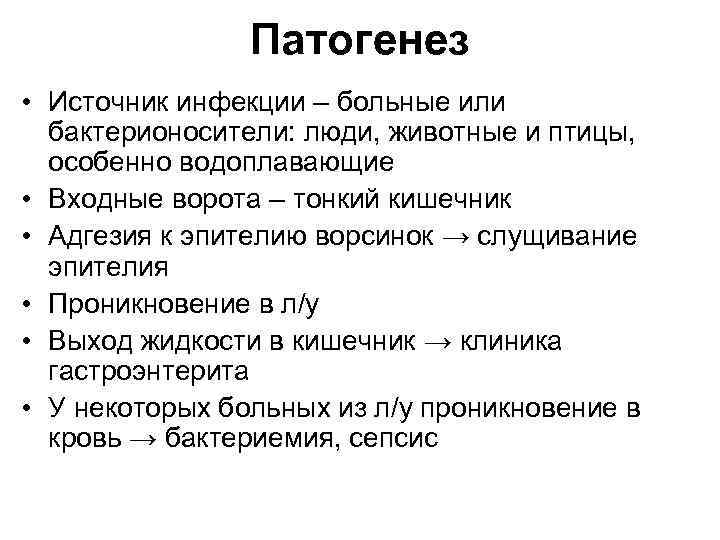 Патогенез

• Источник инфекции – больные или бактерионосители: люди, животные и птицы, особенно водоплавающие
• Входные ворота – тонкий кишечник
• Адгезия к эпителию ворсинок → слущивание эпителия
• Проникновение в л/у
• Выход жидкости в кишечник → клиника гастроэнтерита
• У некоторых больных из л/у проникновение в кровь → бактериемия, сепсис